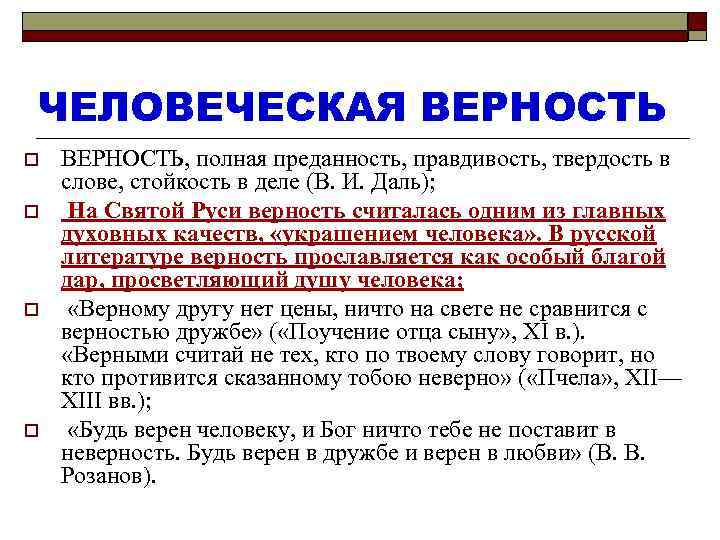 ЧЕЛОВЕЧЕСКАЯ ВЕРНОСТЬ

ВЕРНОСТЬ, полная преданность, правдивость, твердость в слове, стойкость в деле (В. И. Даль);

На Святой Руси верность считалась одним из главных духовных качеств, «украшением человека». В русской литературе верность прославляется как особый благой дар, просветляющий душу человека;

«Верному другу нет цены, ничто на свете не сравнится с верностью дружбе» («Поучение отца сыну», XI в.). «Верными считай не тех, кто по твоему слову говорит, но кто противится сказанному тобою неверно» («Пчела», XII—XIII вв.);

«Будь верен человеку, и Бог ничто тебе не поставит в неверность. Будь верен в дружбе и верен в любви» (В. В. Розанов).